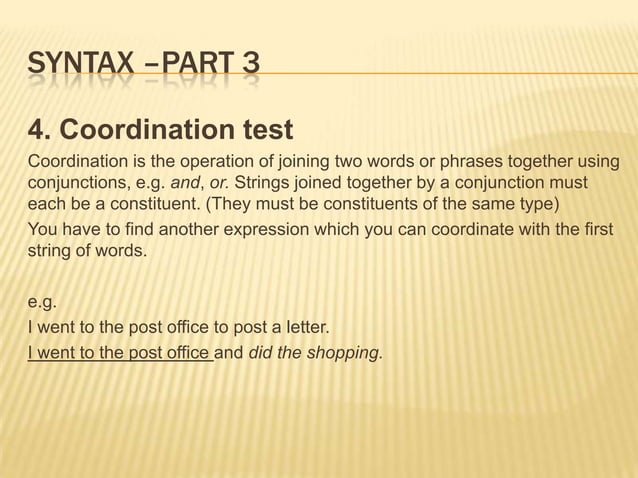 SYNTAX –PART 3

4. Coordination test

Coordination is the operation of joining two words or phrases together using conjunctions, e.g. and, or. Strings joined together by a conjunction must each be a constituent. (They must be constituents of the same type)

You have to find another expression which you can coordinate with the first string of words.

e.g.

I went to the post office to post a letter.

I went to the post office and did the shopping.